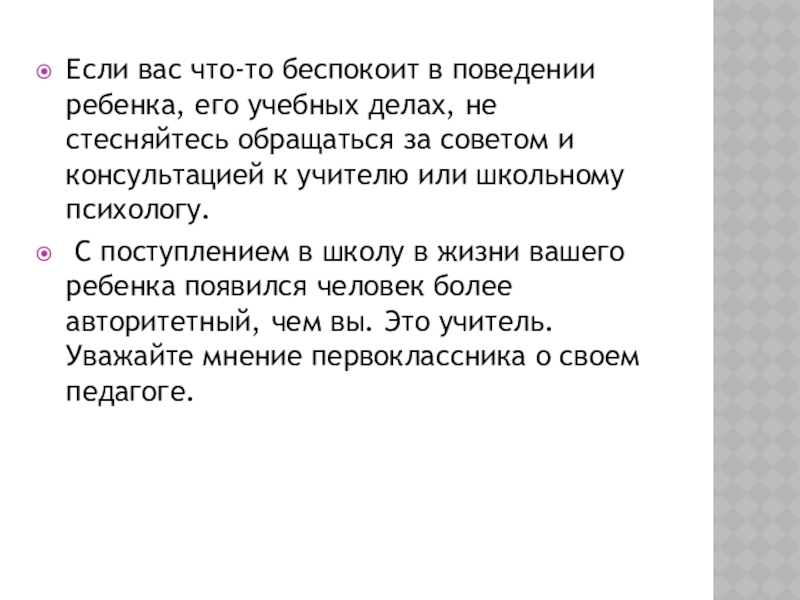 Если вас что-то беспокоит в поведении ребенка, его учебных делах, не стесняйтесь обращаться за советом и консультацией к учителю или школьному психологу.

С поступлением в школу в жизни вашего ребенка появился человек более авторитетный, чем вы. Это учитель. Уважайте мнение первоклассника о своем педагоге.